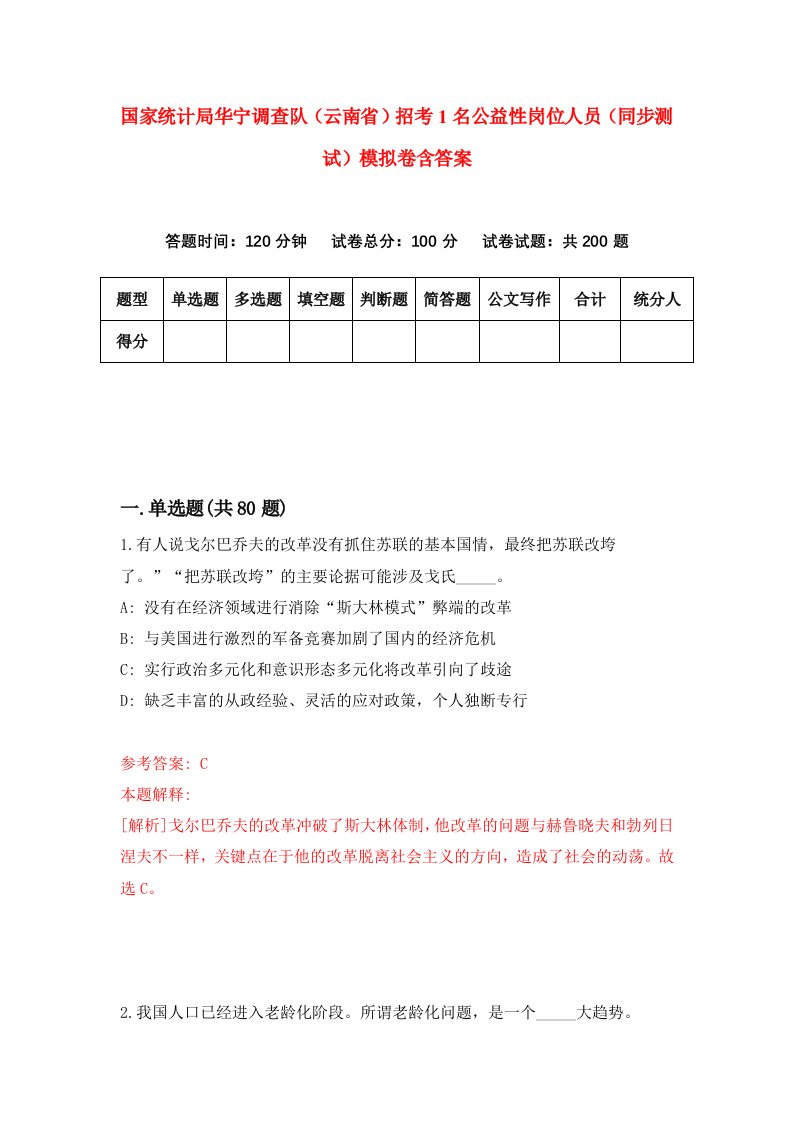 国家统计局华宁调查队（云南省）招考1名公益性岗位人员（同步测试）模拟卷含答案

答题时间：120分钟　试卷总分：100分　试卷试题：共200题

| 题型 | 单选题 | 多选题 | 填空题 | 判断题 | 简答题 | 公文写作 | 合计 | 统分人 |
|---|---|---|---|---|---|---|---|---|
| 得分 | | | | | | | | |

一.单选题(共80题)

1.有人说戈尔巴乔夫的改革没有抓住苏联的基本国情，最终把苏联改垮了。”“把苏联改垮”的主要论据可能涉及戈氏_____。

A: 没有在经济领域进行消除“斯大林模式”弊端的改革

B: 与美国进行激烈的军备竞赛加剧了国内的经济危机

C: 实行政治多元化和意识形态多元化将改革引向了歧途

D: 缺乏丰富的从政经验、灵活的应对政策，个人独断专行

参考答案: C

本题解释:

[解析]戈尔巴乔夫的改革冲破了斯大林体制，他改革的问题与赫鲁晓夫和勃列日涅夫不一样，关键点在于他的改革脱离社会主义的方向，造成了社会的动荡。故选C。

2.我国人口已经进入老龄化阶段。所谓老龄化问题，是一个_____大趋势。